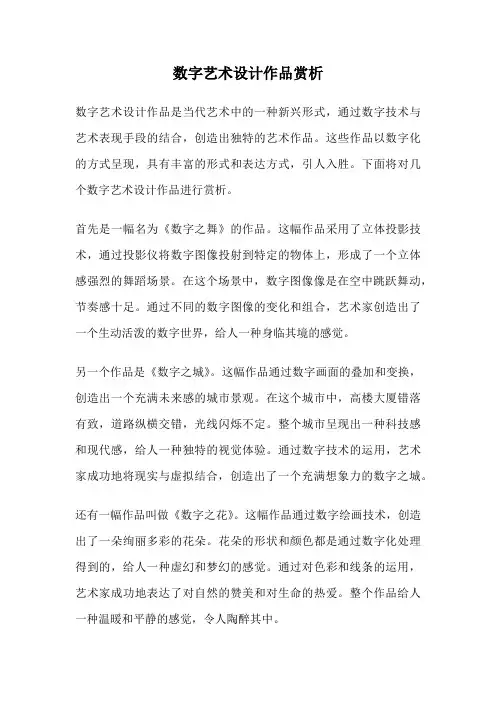 数字艺术设计作品赏析

数字艺术设计作品是当代艺术中的一种新兴形式，通过数字技术与艺术表现手段的结合，创造出独特的艺术作品。这些作品以数字化的方式呈现，具有丰富的形式和表达方式，引人入胜。下面将对几个数字艺术设计作品进行赏析。

首先是一幅名为《数字之舞》的作品。这幅作品采用了立体投影技术，通过投影仪将数字图像投射到特定的物体上，形成了一个立体感强烈的舞蹈场景。在这个场景中，数字图像像是在空中跳跃舞动，节奏感十足。通过不同的数字图像的变化和组合，艺术家创造出了一个生动活泼的数字世界，给人一种身临其境的感觉。

另一个作品是《数字之城》。这幅作品通过数字画面的叠加和变换，创造出一个充满未来感的城市景观。在这个城市中，高楼大厦错落有致，道路纵横交错，光线闪烁不定。整个城市呈现出一种科技感和现代感，给人一种独特的视觉体验。通过数字技术的运用，艺术家成功地将现实与虚拟结合，创造出了一个充满想象力的数字之城。

还有一幅作品叫做《数字之花》。这幅作品通过数字绘画技术，创造出了一朵绚丽多彩的花朵。花朵的形状和颜色都是通过数字化处理得到的，给人一种虚幻和梦幻的感觉。通过对色彩和线条的运用，艺术家成功地表达了对自然的赞美和对生命的热爱。整个作品给人一种温暖和平静的感觉，令人陶醉其中。